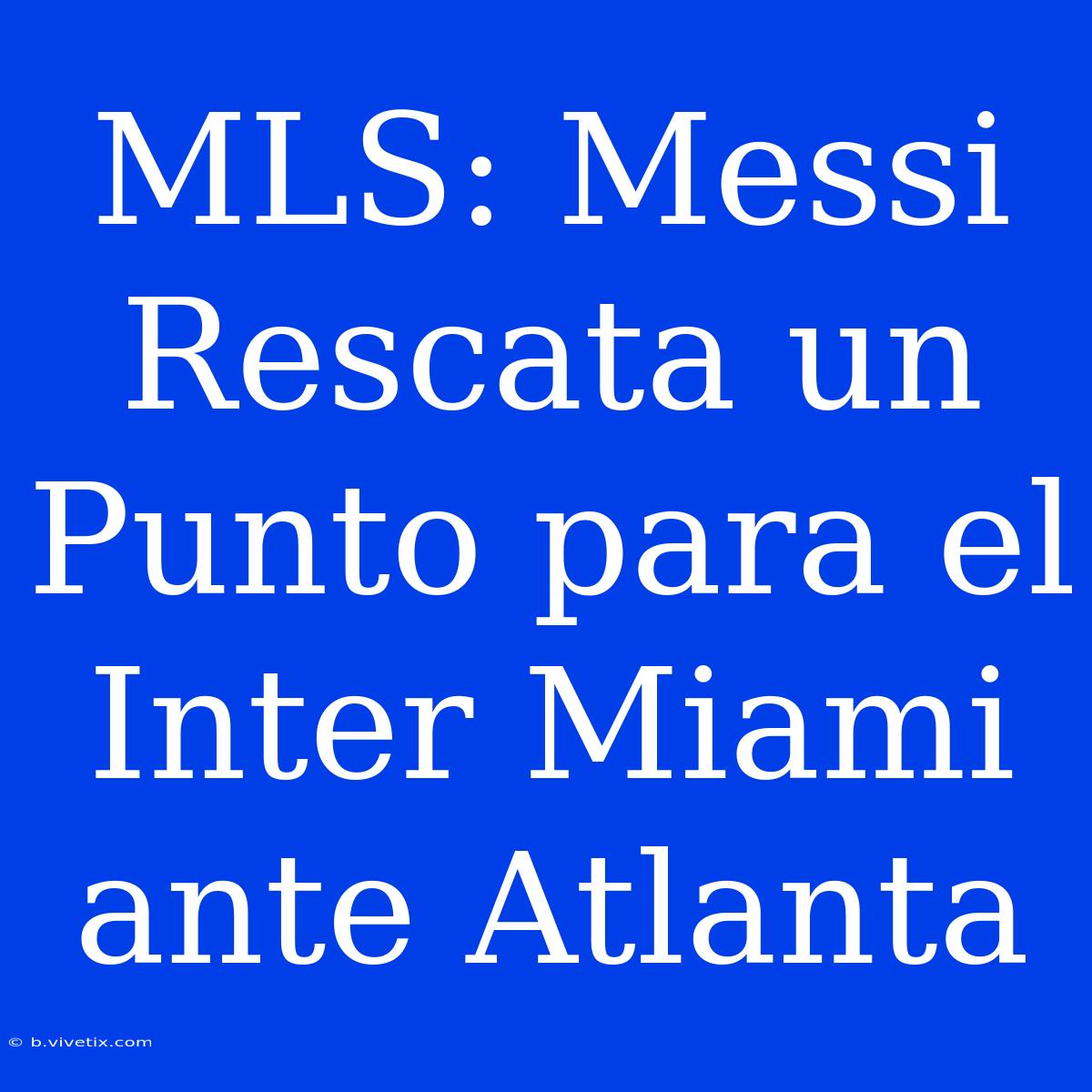 MLS: Messi Rescata un Punto para el Inter Miami ante Atlanta

© b.vivetix.com